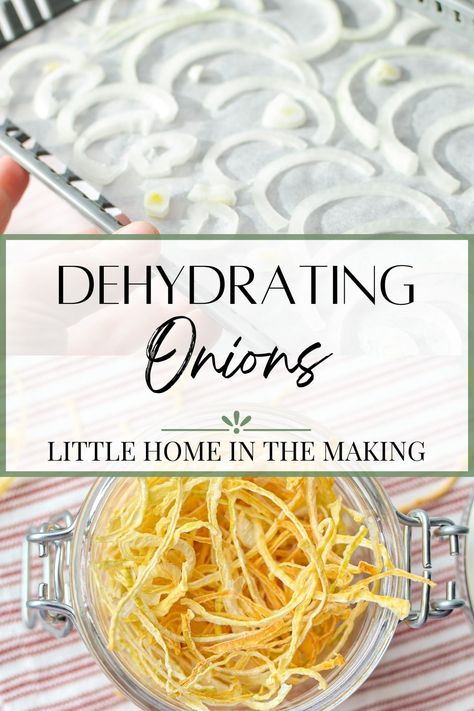 DEHYDRATING

Onions

LITTLE HOME IN THE MAKING